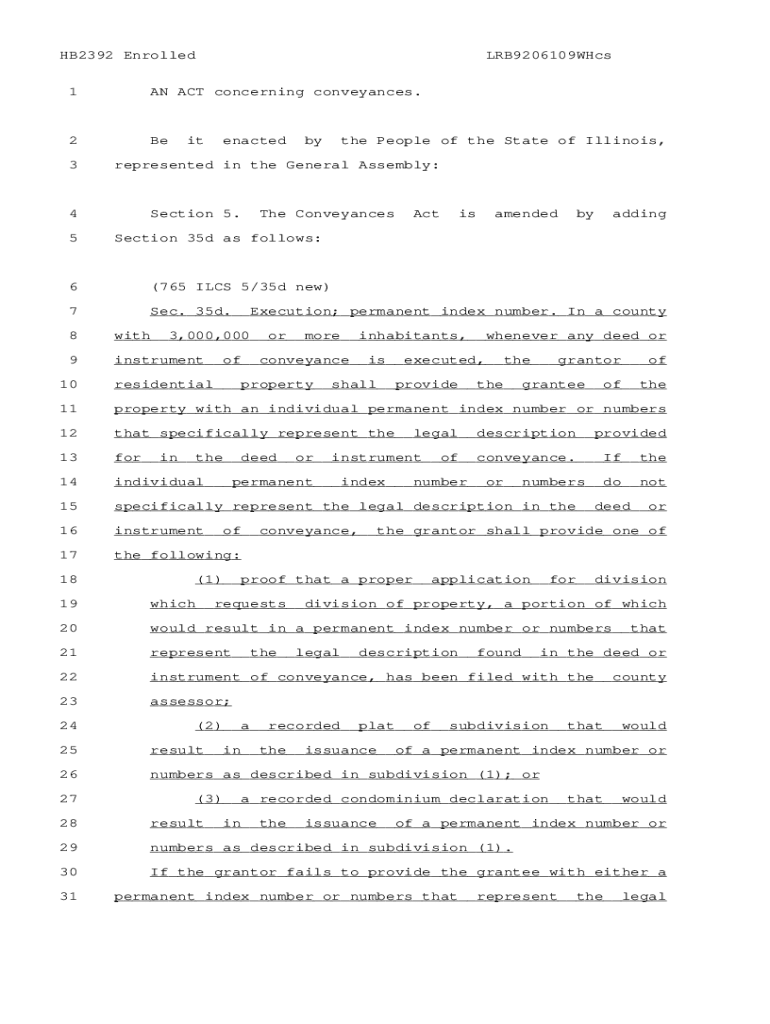 HB2392 Enrolled LRB9206109WHcs

1 AN ACT concerning conveyances.

2 Be it enacted by the People of the State of Illinois,
3 represented in the General Assembly:

4 Section 5. The Conveyances Act is amended by adding
5 Section 35d as follows:

6 (765 ILCS 5/35d new)
7 Sec. 35d. Execution; permanent index number. In a county
8 with 3,000,000 or more inhabitants, whenever any deed or
9 instrument of conveyance is executed, the grantor of
10 residential property shall provide the grantee of the
11 property with an individual permanent index number or numbers
12 that specifically represent the legal description provided
13 for in the deed or instrument of conveyance. If the
14 individual permanent index number or numbers do not
15 specifically represent the legal description in the deed or
16 instrument of conveyance, the grantor shall provide one of
17 the following:
18 (1) proof that a proper application for division
19 which requests division of property, a portion of which
20 would result in a permanent index number or numbers that
21 represent the legal description found in the deed or
22 instrument of conveyance, has been filed with the county
23 assessor;
24 (2) a recorded plat of subdivision that would
25 result in the issuance of a permanent index number or
26 numbers as described in subdivision (1); or
27 (3) a recorded condominium declaration that would
28 result in the issuance of a permanent index number or
29 numbers as described in subdivision (1).
30 If the grantor fails to provide the grantee with either a
31 permanent index number or numbers that represent the legal